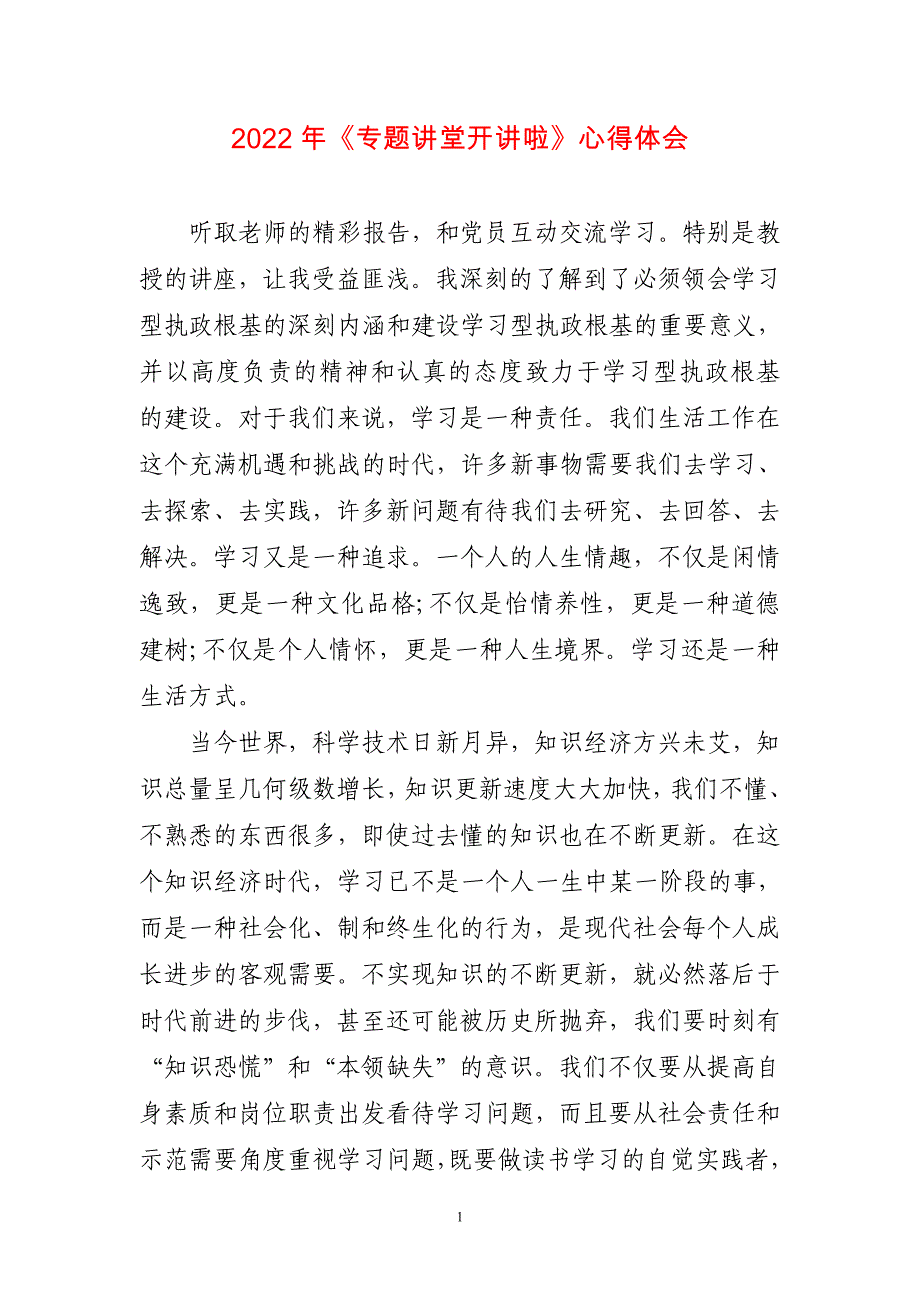 2022 年《专题讲堂开讲啦》心得体会

听取老师的精彩报告，和党员互动交流学习。特别是教授的讲座，让我受益匪浅。我深刻的了解到了必须领会学习型执政根基的深刻内涵和建设学习型执政根基的重要意义，并以高度负责的精神和认真的态度致力于学习型执政根基的建设。对于我们来说，学习是一种责任。我们生活工作在这个充满机遇和挑战的时代，许多新事物需要我们去学习、去探索、去实践，许多新问题有待我们去研究、去回答、去解决。学习又是一种追求。一个人的人生情趣，不仅是闲情逸致，更是一种文化品格;不仅是怡情养性，更是一种道德建树;不仅是个人情怀，更是一种人生境界。学习还是一种生活方式。

当今世界，科学技术日新月异，知识经济方兴未艾，知识总量呈几何级数增长，知识更新速度大大加快，我们不懂、不熟悉的东西很多，即使过去懂的知识也在不断更新。在这个知识经济时代，学习已不是一个人一生中某一阶段的事，而是一种社会化、制和终生化的行为，是现代社会每个人成长进步的客观需要。不实现知识的不断更新，就必然落后于时代前进的步伐，甚至还可能被历史所抛弃，我们要时刻有“知识恐慌”和“本领缺失”的意识。我们不仅要从提高自身素质和岗位职责出发看待学习问题，而且要从社会责任和示范需要角度重视学习问题，既要做读书学习的自觉实践者，

1